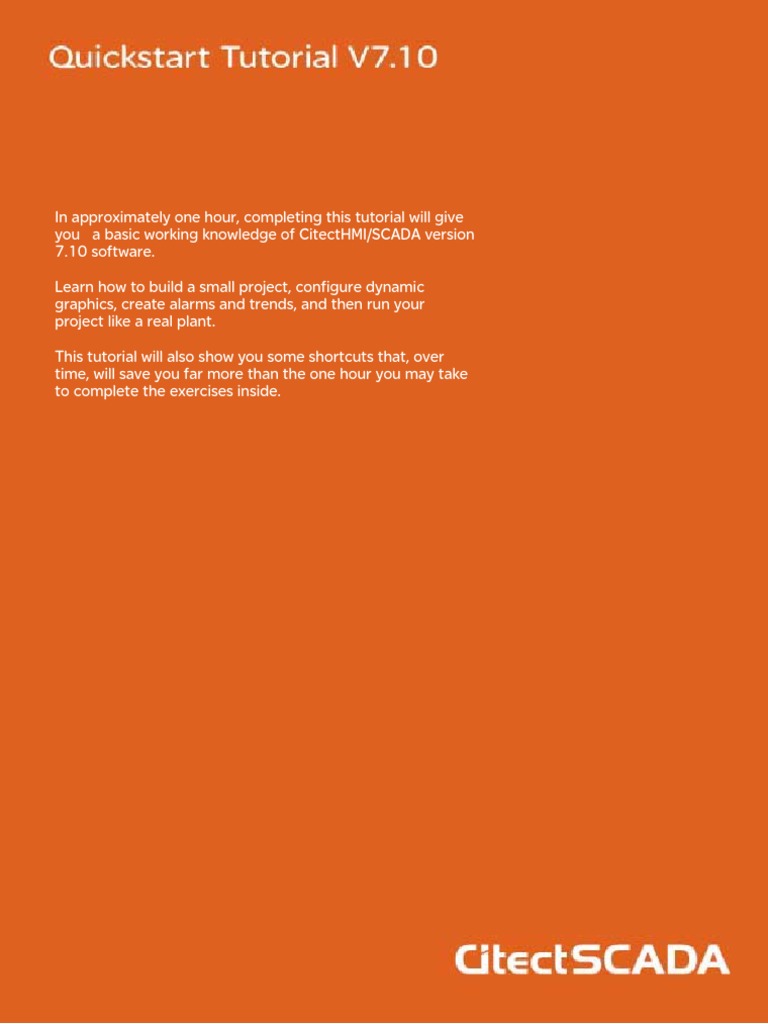 Quickstart Tutorial V7.10

In approximately one hour, completing this tutorial will give you a basic working knowledge of CitectHMI/SCADA version 7.10 software.

Learn how to build a small project, configure dynamic graphics, create alarms and trends, and then run your project like a real plant.

This tutorial will also show you some shortcuts that, over time, will save you far more than the one hour you may take to complete the exercises inside.

CitectSCADA